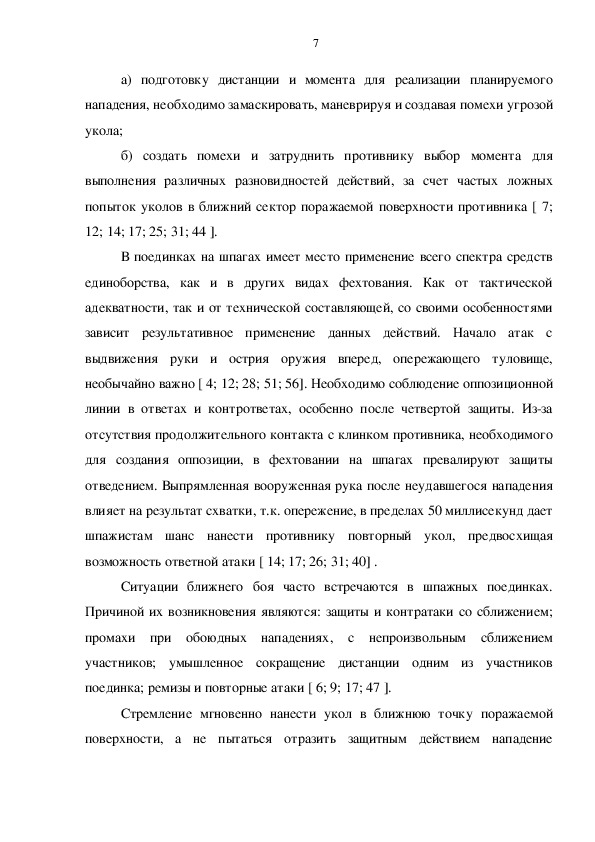 7

а) подготовку дистанции и момента для реализации планируемого нападения, необходимо замаскировать, маневрируя и создавая помехи угрозой укола;

б) создать помехи и затруднить противнику выбор момента для выполнения различных разновидностей действий, за счет частых ложных попыток уколов в ближний сектор поражаемой поверхности противника [ 7; 12; 14; 17; 25; 31; 44 ].

В поединках на шпагах имеет место применение всего спектра средств единоборства, как и в других видах фехтования. Как от тактической адекватности, так и от технической составляющей, со своими особенностями зависит результативное применение данных действий. Начало атак с выдвижения руки и острия оружия вперед, опережающего туловище, необычайно важно [ 4; 12; 28; 51; 56]. Необходимо соблюдение оппозиционной линии в ответах и контрответах, особенно после четвертой защиты. Из-за отсутствия продолжительного контакта с клинком противника, необходимого для создания оппозиции, в фехтовании на шпагах превалируют защиты отведением. Выпрямленная вооруженная рука после неудавшегося нападения влияет на результат схватки, т.к. опережение, в пределах 50 миллисекунд дает шпажистам шанс нанести противнику повторный укол, предвосхищая возможность ответной атаки [ 14; 17; 26; 31; 40] .

Ситуации ближнего боя часто встречаются в шпажных поединках. Причиной их возникновения являются: защиты и контратаки со сближением; промахи при обоюдных нападениях, с непроизвольным сближением участников; умышленное сокращение дистанции одним из участников поединка; ремизы и повторные атаки [ 6; 9; 17; 47 ].

Стремление мгновенно нанести укол в ближнюю точку поражаемой поверхности, а не пытаться отразить защитным действием нападение